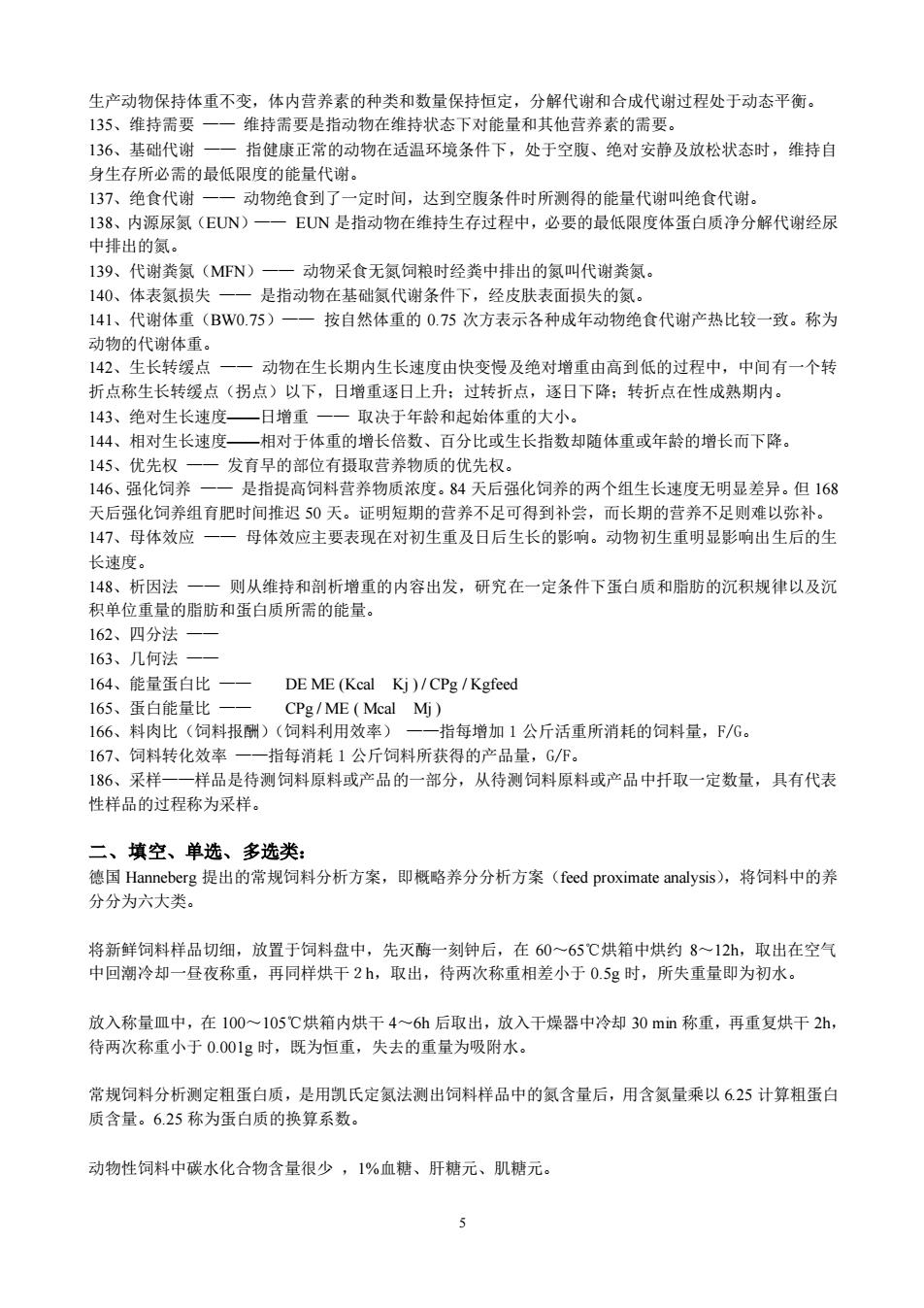 生产动物保持体重不变，体内营养素的种类和数量保持恒定，分解代谢和合成代谢过程处于动态平衡。
135、维持需要 —— 维持需要是指动物在维持状态下对能量和其他营养素的需要。
136、基础代谢 —— 指健康正常的动物在适温环境条件下，处于空腹、绝对安静及放松状态时，维持自身生存所必需的最低限度的能量代谢。
137、绝食代谢 —— 动物绝食到了一定时间，达到空腹条件时所测得的能量代谢叫绝食代谢。
138、内源尿氮（EUN）—— EUN 是指动物在维持生存过程中，必要的最低限度体蛋白质净分解代谢经尿中排出的氮。
139、代谢粪氮（MFN）—— 动物采食无氮饲粮时经粪中排出的氮叫代谢粪氮。
140、体表氮损失 —— 是指动物在基础氮代谢条件下，经皮肤表面损失的氮。
141、代谢体重（BW0.75）—— 按自然体重的 0.75 次方表示各种成年动物绝食代谢产热比较一致。称为动物的代谢体重。
142、生长转缓点 —— 动物在生长期内生长速度由快变慢及绝对增重由高到低的过程中，中间有一个转折点称生长转缓点（拐点）以下，日增重逐日上升；过转折点，逐日下降；转折点在性成熟期内。
143、绝对生长速度——日增重 —— 取决于年龄和起始体重的大小。
144、相对生长速度——相对于体重的增长倍数、百分比或生长指数却随体重或年龄的增长而下降。
145、优先权 —— 发育早的部位有摄取营养物质的优先权。
146、强化饲养 —— 是指提高饲料营养物质浓度。84 天后强化饲养的两个组生长速度无明显差异。但 168 天后强化饲养组育肥时间推迟 50 天。证明短期的营养不足可得到补尝，而长期的营养不足则难以弥补。
147、母体效应 —— 母体效应主要表现在对初生重及日后生长的影响。动物初生重明显影响出生后的生长速度。
148、析因法 —— 则从维持和剖析增重的内容出发，研究在一定条件下蛋白质和脂肪的沉积规律以及沉积单位重量的脂肪和蛋白质所需的能量。
162、四分法 ——
163、几何法 ——
164、能量蛋白比 —— DE ME (Kcal Kj ) / CPg / Kgfeed
165、蛋白能量比 —— CPg / ME ( Mcal Mj )
166、料肉比（饲料报酬）（饲料利用效率） ——指每增加 1 公斤活重所消耗的饲料量，F/G。
167、饲料转化效率 ——指每消耗 1 公斤饲料所获得的产品量，G/F。
186、采样——样品是待测饲料原料或产品的一部分，从待测饲料原料或产品中扦取一定数量，具有代表性样品的过程称为采样。

二、填空、单选、多选类：
德国 Hanneberg 提出的常规饲料分析方案，即概略养分分析方案（feed proximate analysis），将饲料中的养分分为六大类。

将新鲜饲料样品切细，放置于饲料盘中，先灭酶一刻钟后，在 60～65℃烘箱中烘约 8～12h，取出在空气中回潮冷却一昼夜称重，再同样烘干 2 h，取出，待两次称重相差小于 0.5g 时，所失重量即为初水。

放入称量皿中，在 100～105℃烘箱内烘干 4～6h 后取出，放入干燥器中冷却 30 min 称重，再重复烘干 2h，待两次称重小于 0.001g 时，既为恒重，失去的重量为吸附水。

常规饲料分析测定粗蛋白质，是用凯氏定氮法测出饲料样品中的氮含量后，用含氮量乘以 6.25 计算粗蛋白质含量。6.25 称为蛋白质的换算系数。

动物性饲料中碳水化合物含量很少 ，1%血糖、肝糖元、肌糖元。

5